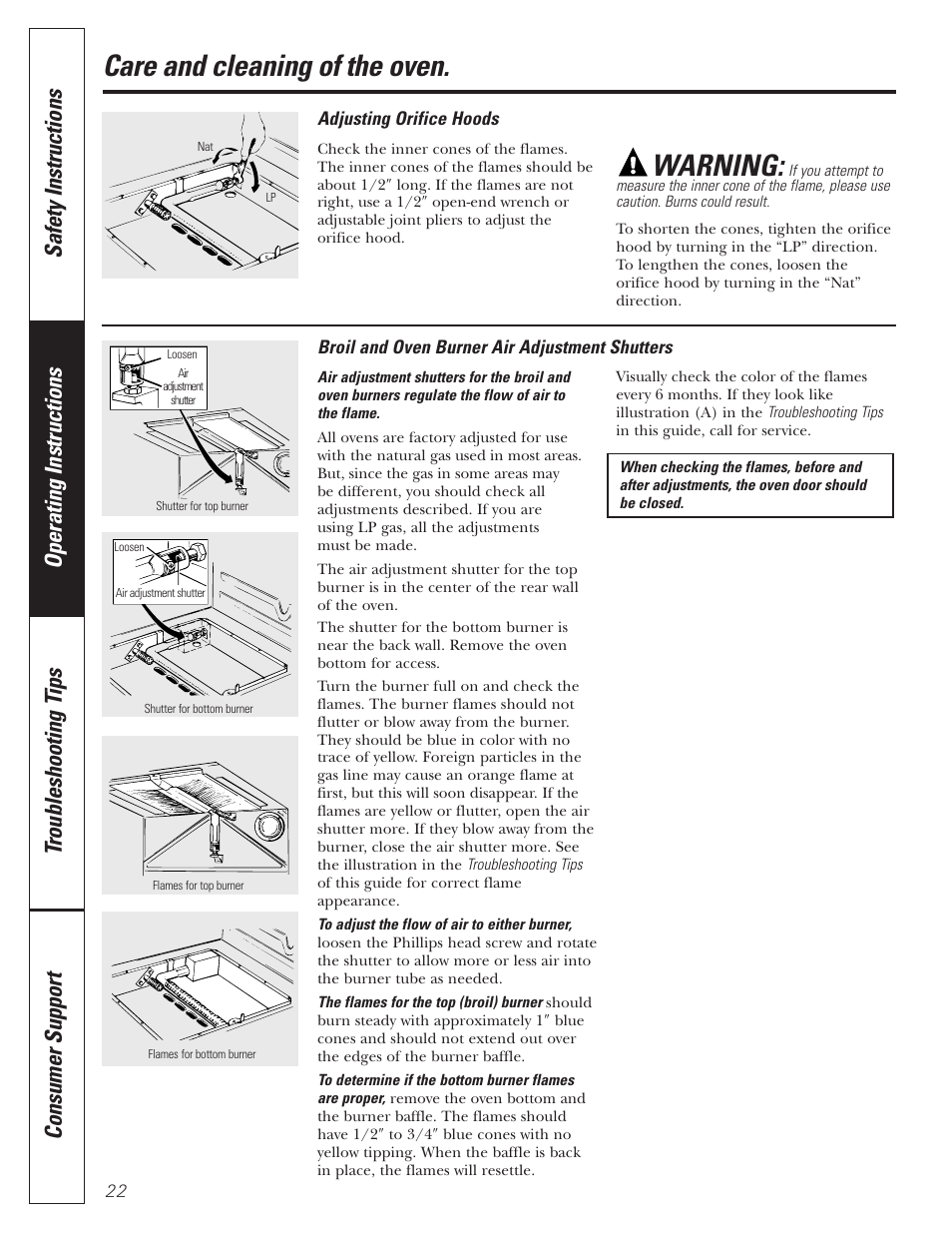 Safety Instructions

Operating Instructions

Troubleshooting Tips

Consumer Support

Care and cleaning of the oven.

Nat

LP

Adjusting Orifice Hoods

Check the inner cones of the flames. The inner cones of the flames should be about 1/2″ long. If the flames are not right, use a 1/2″ open-end wrench or adjustable joint pliers to adjust the orifice hood.

WARNING: If you attempt to measure the inner cone of the flame, please use caution. Burns could result.

To shorten the cones, tighten the orifice hood by turning in the “LP” direction. To lengthen the cones, loosen the orifice hood by turning in the “Nat” direction.

Loosen

Air adjustment shutter

Shutter for top burner

Loosen

Air adjustment shutter

Shutter for bottom burner

Flames for top burner

Flames for bottom burner

Broil and Oven Burner Air Adjustment Shutters

Air adjustment shutters for the broil and oven burners regulate the flow of air to the flame.

All ovens are factory adjusted for use with the natural gas used in most areas. But, since the gas in some areas may be different, you should check all adjustments described. If you are using LP gas, all the adjustments must be made.

The air adjustment shutter for the top burner is in the center of the rear wall of the oven.

The shutter for the bottom burner is near the back wall. Remove the oven bottom for access.

Turn the burner full on and check the flames. The burner flames should not flutter or blow away from the burner. They should be blue in color with no trace of yellow. Foreign particles in the gas line may cause an orange flame at first, but this will soon disappear. If the flames are yellow or flutter, open the air shutter more. If they blow away from the burner, close the air shutter more. See the illustration in the Troubleshooting Tips of this guide for correct flame appearance.

To adjust the flow of air to either burner, loosen the Phillips head screw and rotate the shutter to allow more or less air into the burner tube as needed.

The flames for the top (broil) burner should burn steady with approximately 1″ blue cones and should not extend out over the edges of the burner baffle.

To determine if the bottom burner flames are proper, remove the oven bottom and the burner baffle. The flames should have 1/2″ to 3/4″ blue cones with no yellow tipping. When the baffle is back in place, the flames will resettle.

Visually check the color of the flames every 6 months. If they look like illustration (A) in the Troubleshooting Tips in this guide, call for service.

When checking the flames, before and after adjustments, the oven door should be closed.

22